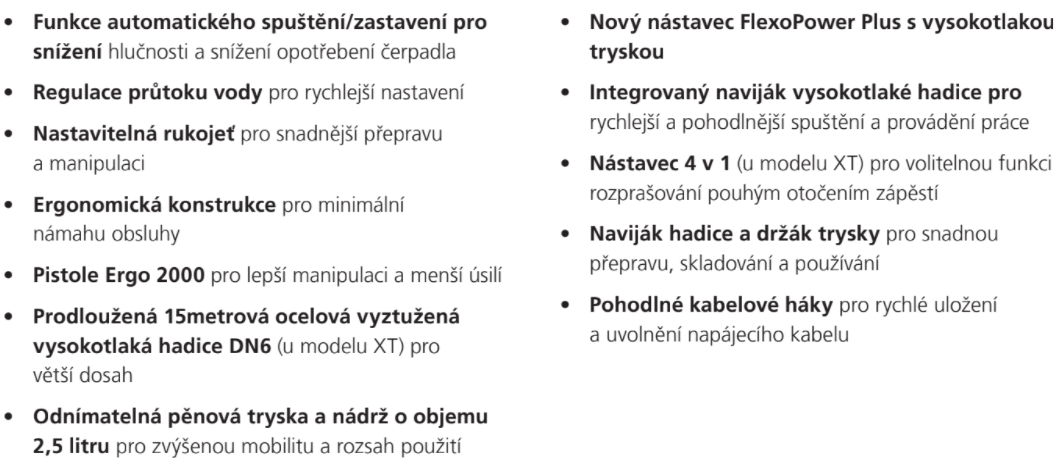 • Funkce automatického spuštění/zastavení pro snížení hlučnosti a snížení opotřebení čerpadla
• Regulace průtoku vody pro rychlejší nastavení
• Nastavitelná rukojeť pro snadnější přepravu a manipulaci
• Ergonomická konstrukce pro minimální námahu obsluhy
• Pistole Ergo 2000 pro lepší manipulaci a menší úsilí
• Prodloužená 15metrová ocelová vyztužená vysokotlaká hadice DN6 (u modelu XT) pro větší dosah
• Odnímatelná pěnová tryska a nádrž o objemu 2,5 litru pro zvýšenou mobilitu a rozsah použití

• Nový nástavec FlexoPower Plus s vysokotlakou tryskou
• Integrovaný naviják vysokotlaké hadice pro rychlejší a pohodlnější spuštění a provádění práce
• Nástavec 4 v 1 (u modelu XT) pro volitelnou funkci rozprašování pouhým otočením zápěstí
• Naviják hadice a držák trysky pro snadnou přepravu, skladování a používání
• Pohodlné kabelové háky pro rychlé uložení a uvolnění napájecího kabelu